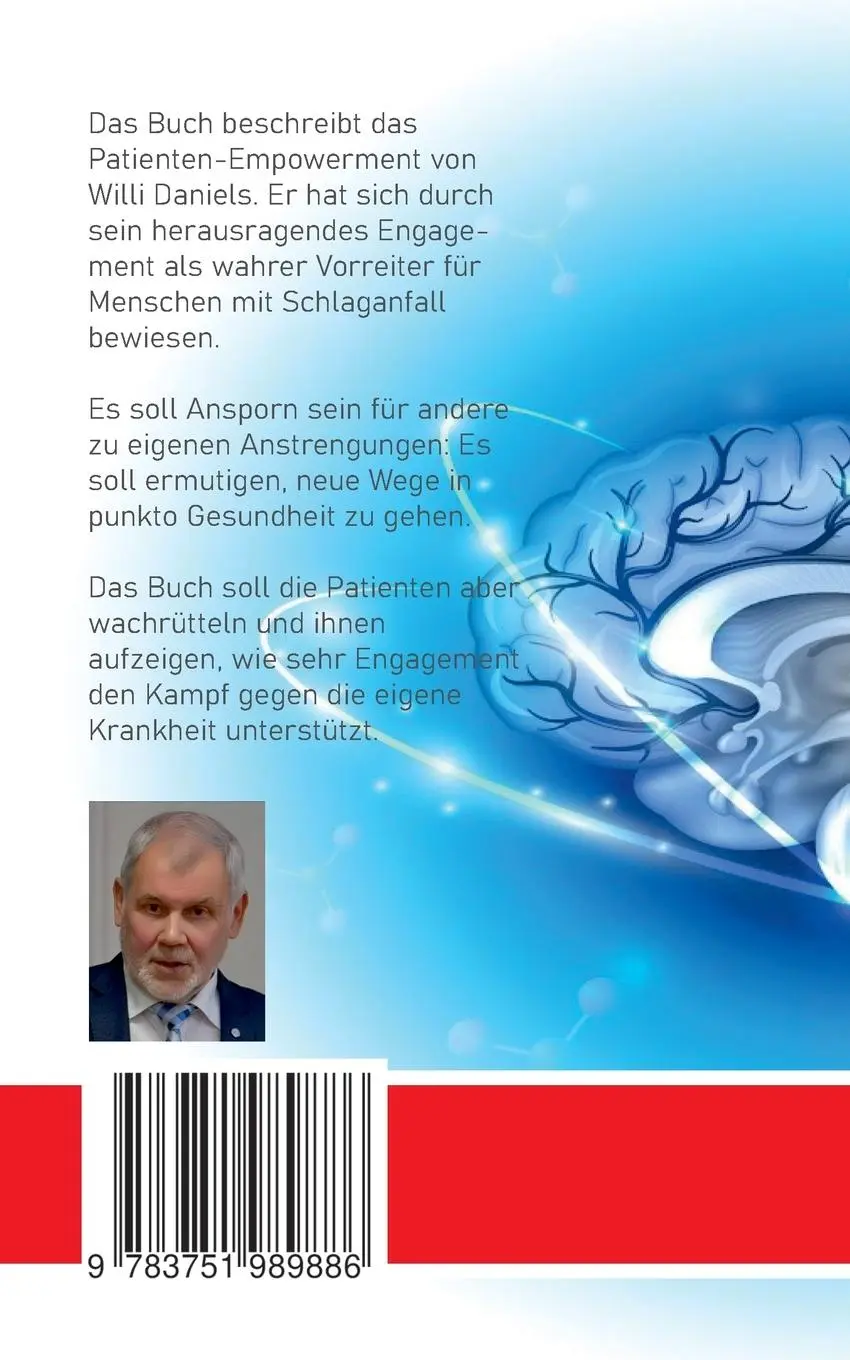 Das Buch beschreibt das Patienten-Empowerment von Willi Daniels. Er hat sich durch sein herausragendes Engagement als wahrer Vorreiter für Menschen mit Schlaganfall bewiesen.

Es soll Ansporn sein für andere zu eigenen Anstrengungen: Es soll ermutigen, neue Wege in punkto Gesundheit zu gehen.

Das Buch soll die Patienten aber wachrütteln und ihnen aufzeigen, wie sehr Engagement den Kampf gegen die eigene Krankheit unterstützt.

9 783751 989886